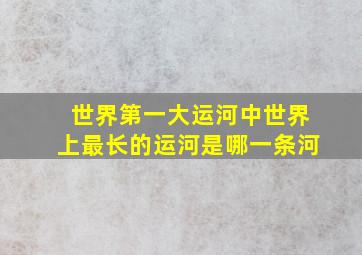 世界第一大运河中世界上最长的运河是哪一条河